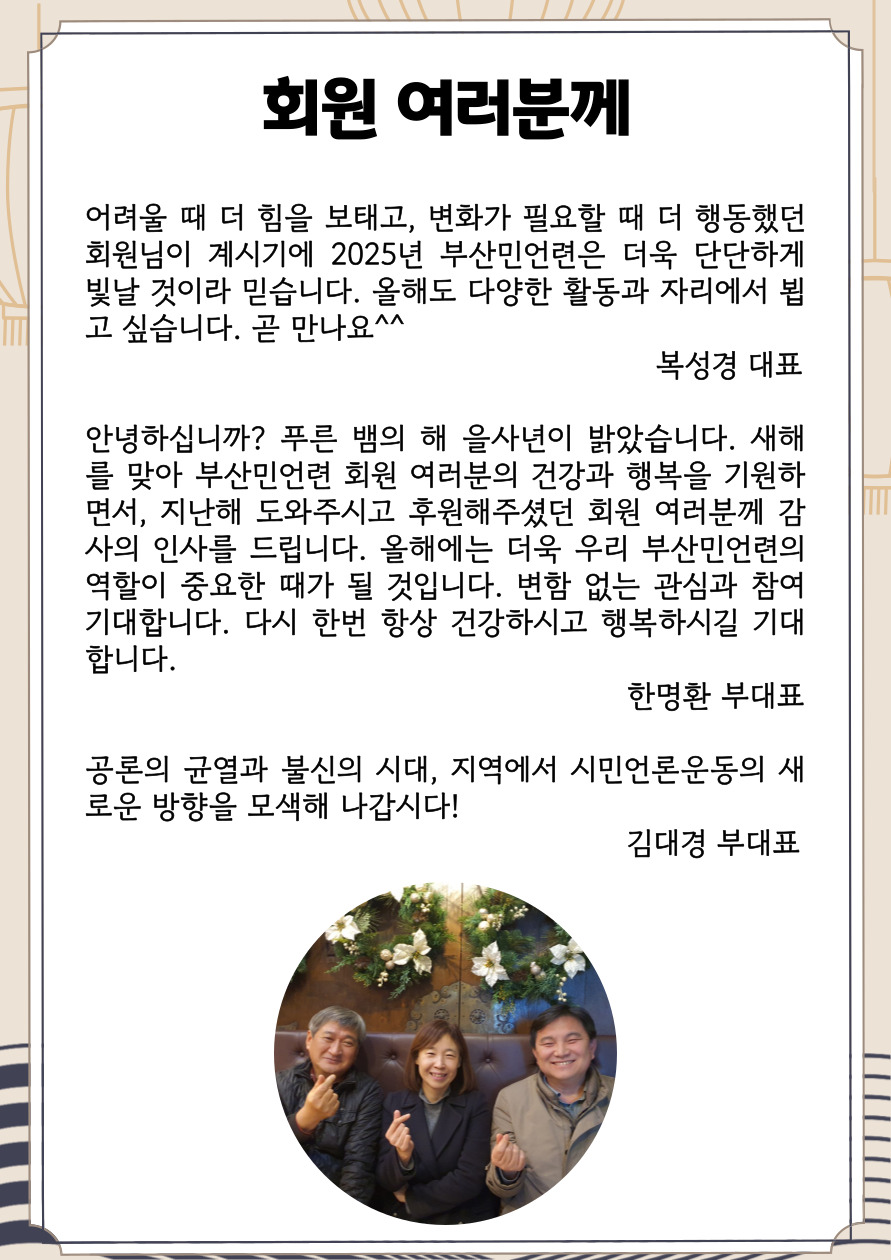 회원 여러분께

어려울 때 더 힘을 보태고, 변화가 필요할 때 더 행동했던 회원님이 계시기에 2025년 부산민언련은 더욱 단단하게 빛날 것이라 믿습니다. 올해도 다양한 활동과 자리에서 뵙고 싶습니다. 곧 만나요^^

복성경 대표

안녕하십니까? 푸른 뱀의 해 을사년이 밝았습니다. 새해를 맞아 부산민언련 회원 여러분의 건강과 행복을 기원하면서, 지난해 도와주시고 후원해주셨던 회원 여러분께 감사의 인사를 드립니다. 올해에는 더욱 우리 부산민언련의 역할이 중요한 때가 될 것입니다. 변함 없는 관심과 참여 기대합니다. 다시 한번 항상 건강하시고 행복하시길 기대합니다.

한명환 부대표

공론의 균열과 불신의 시대, 지역에서 시민언론운동의 새로운 방향을 모색해 나갑시다!

김대경 부대표